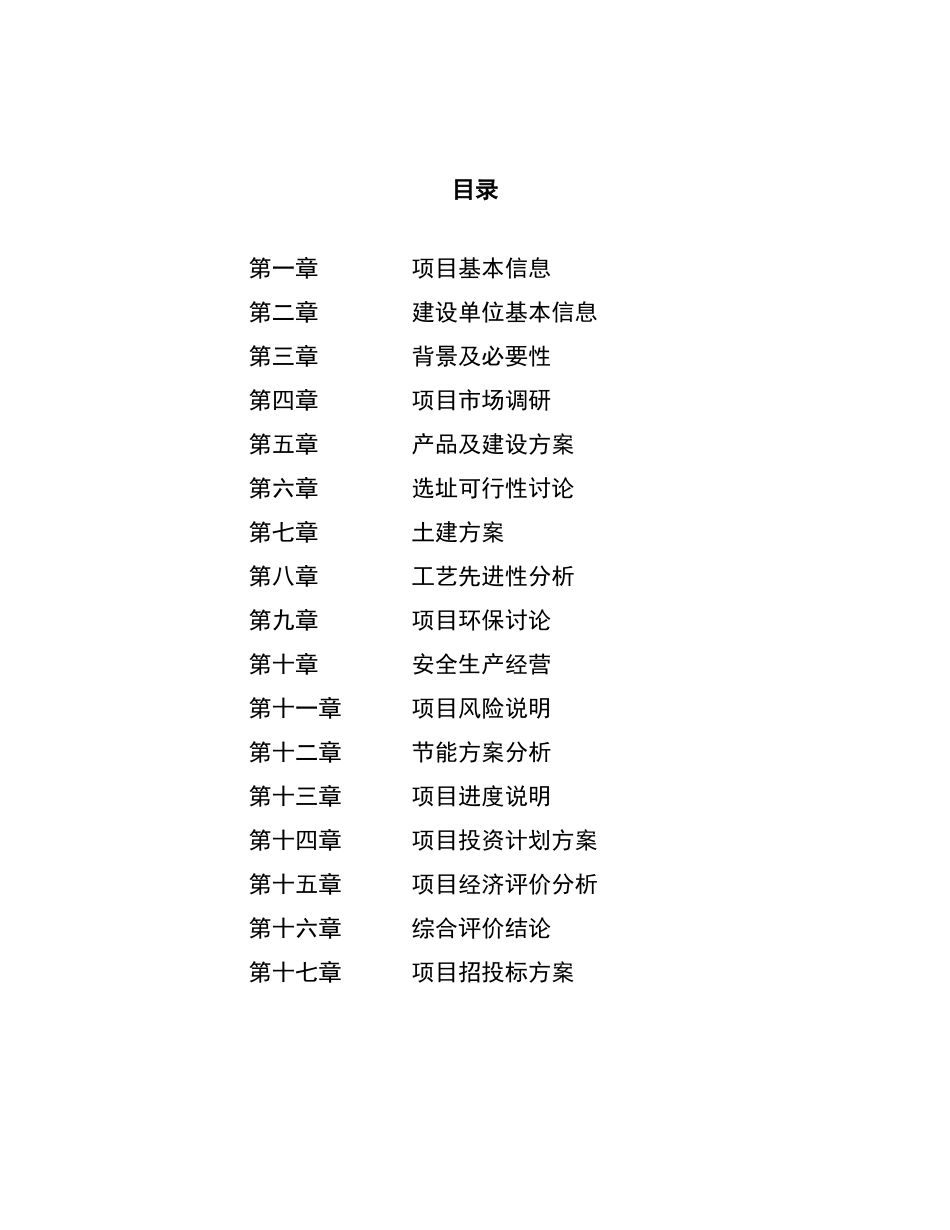 目录

第一章 项目基本信息
第二章 建设单位基本信息
第三章 背景及必要性
第四章 项目市场调研
第五章 产品及建设方案
第六章 选址可行性讨论
第七章 土建方案
第八章 工艺先进性分析
第九章 项目环保讨论
第十章 安全生产经营
第十一章 项目风险说明
第十二章 节能方案分析
第十三章 项目进度说明
第十四章 项目投资计划方案
第十五章 项目经济评价分析
第十六章 综合评价结论
第十七章 项目招投标方案